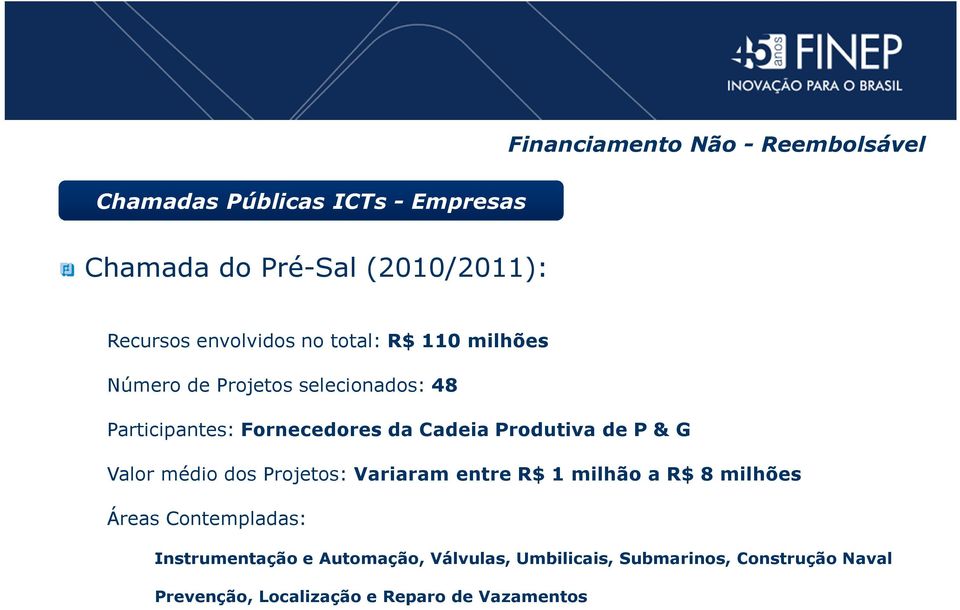 45 anos FINEP
INOVAÇÃO PARA O BRASIL

Financiamento Não - Reembolsável

Chamadas Públicas ICTs - Empresas

Chamada do Pré-Sal (2010/2011):

Recursos envolvidos no total: R$ 110 milhões

Número de Projetos selecionados: 48

Participantes: Fornecedores da Cadeia Produtiva de P & G

Valor médio dos Projetos: Variaram entre R$ 1 milhão a R$ 8 milhões

Áreas Contempladas:

Instrumentação e Automação, Válvulas, Umbilicais, Submarinos, Construção Naval

Prevenção, Localização e Reparo de Vazamentos